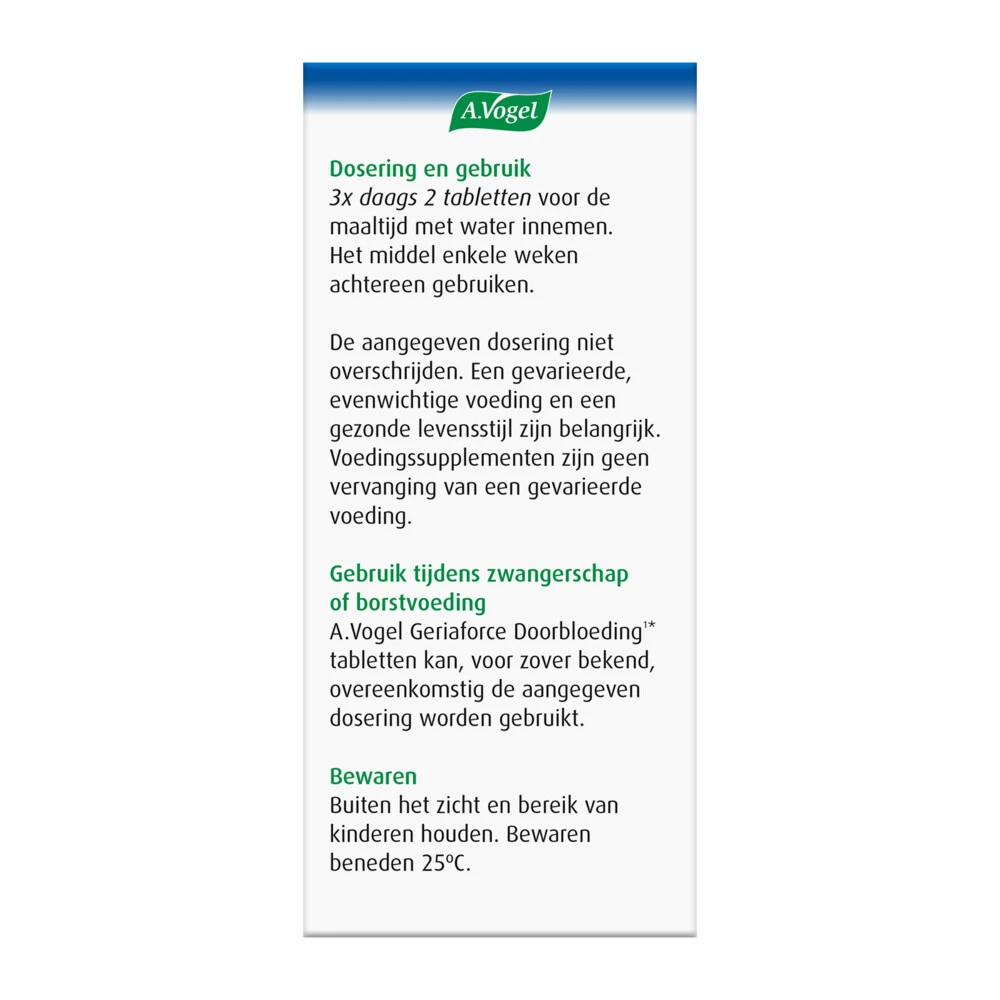 A.Vogel

Dosering en gebruik
3x daags 2 tabletten voor de maaltijd met water innemen. Het middel enkele weken achtereen gebruiken.

De aangegeven dosering niet overschrijden. Een gevarieerde, evenwichtige voeding en een gezonde levensstijl zijn belangrijk. Voedingssupplementen zijn geen vervanging van een gevarieerde voeding.

Gebruik tijdens zwangerschap of borstvoeding
A.Vogel Geriaforce Doorbloeding$^{1*}$ tabletten kan, voor zover bekend, overeenkomstig de aangegeven dosering worden gebruikt.

Bewaren
Buiten het zicht en bereik van kinderen houden. Bewaren beneden 25ºC.